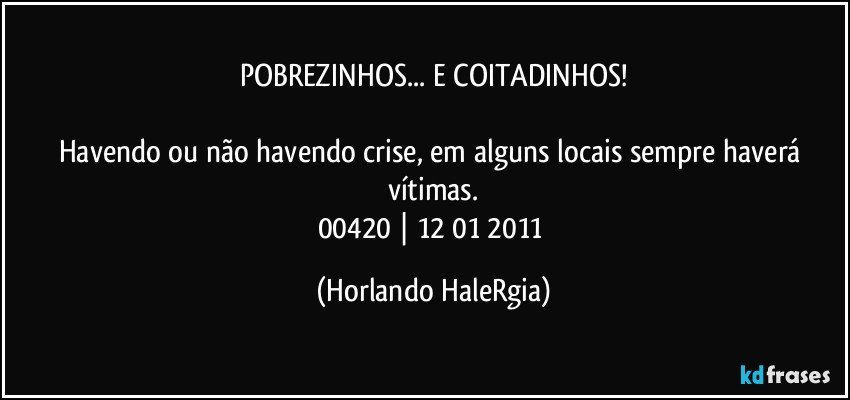 POBREZINHOS... E COITADINHOS!

Havendo ou não havendo crise, em alguns locais sempre haverá vítimas.
00420 | 12 01 2011

(Horlando HaleRgia)

kdfrases